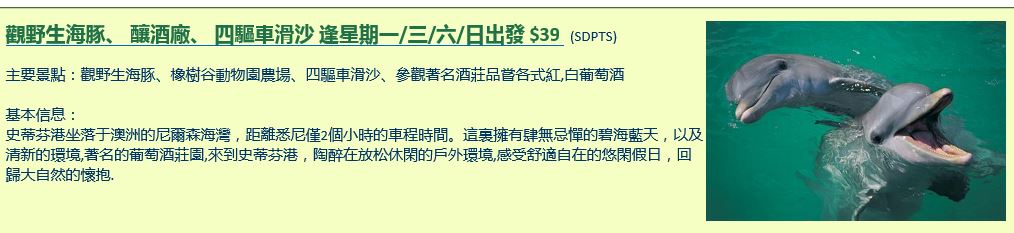 觀野生海豚、 釀酒廠、 四驅車滑沙 逢星期一/三/六/日出發 $39 (SDPTS)

主要景點：觀野生海豚、橡樹谷動物園農場、四驅車滑沙、參觀著名酒莊品嘗各式紅,白葡萄酒

基本信息：
史蒂芬港坐落于澳洲的尼爾森海灣，距離悉尼僅2個小時的車程時間。這裏擁有肆無忌憚的碧海藍天，以及清新的環境,著名的葡萄酒莊園,來到史蒂芬港，陶醉在放松休閑的戶外環境,感受舒適自在的悠閑假日，回歸大自然的懷抱.